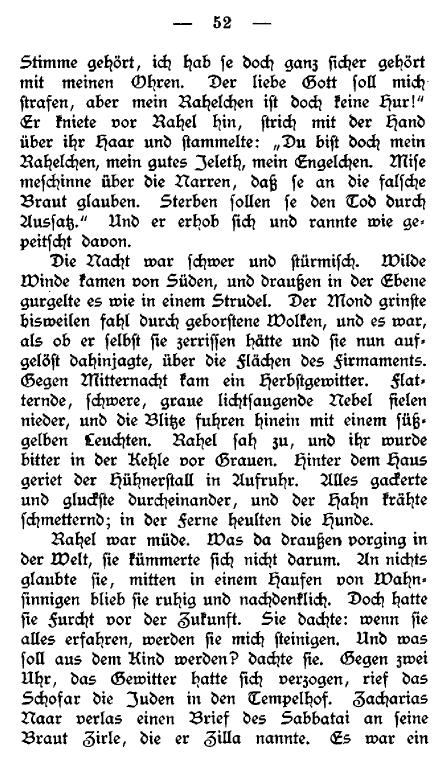 — 52 —

Stimme gehört, ich hab se doch ganz sicher gehört mit meinen Ohren. Der liebe Gott soll mich strafen, aber mein Rahelchen ist doch keine Hur!" Er kniete vor Rahel hin, strich mit der Hand über ihr Haar und stammelte: „Du bist doch mein Rahelchen, mein gutes Jeleth, mein Engelchen. Mise meschinne über die Narren, daß se an die falsche Braut glauben. Sterben sollen se den Tod durch Aussatz." Und er erhob sich und rannte wie gepeitscht davon.

Die Nacht war schwer und stürmisch. Wilde Winde kamen von Süden, und draußen in der Ebene gurgelte es wie in einem Strudel. Der Mond grinste bisweilen fahl durch geborstene Wolken, und es war, als ob er selbst sie zerrissen hätte und sie nun aufgelöst dahinjagte, über die Flächen des Firmaments. Gegen Mitternacht kam ein Herbstgewitter. Flatternde, schwere, graue lichtsaugende Nebel fielen nieder, und die Blitze fuhren hinein mit einem süßgelben Leuchten. Rahel sah zu, und ihr wurde bitter in der Kehle vor Grauen. Hinter dem Haus geriet der Hühnerstall in Aufruhr. Alles gackerte und gluckste durcheinander, und der Hahn krähte schmetternd; in der Ferne heulten die Hunde.

Rahel war müde. Was da draußen vorging in der Welt, sie kümmerte sich nicht darum. An nichts glaubte sie, mitten in einem Haufen von Wahnsinnigen blieb sie ruhig und nachdenklich. Doch hatte sie Furcht vor der Zukunft. Sie dachte: wenn sie alles erfahren, werden sie mich steinigen. Und was soll aus dem Kind werden? dachte sie. Gegen zwei Uhr, das Gewitter hatte sich verzogen, rief das Schofar die Juden in den Tempelhof. Zacharias Naar verlas einen Brief des Sabbatai an seine Braut Zirle, die er Zilla nannte. Es war ein